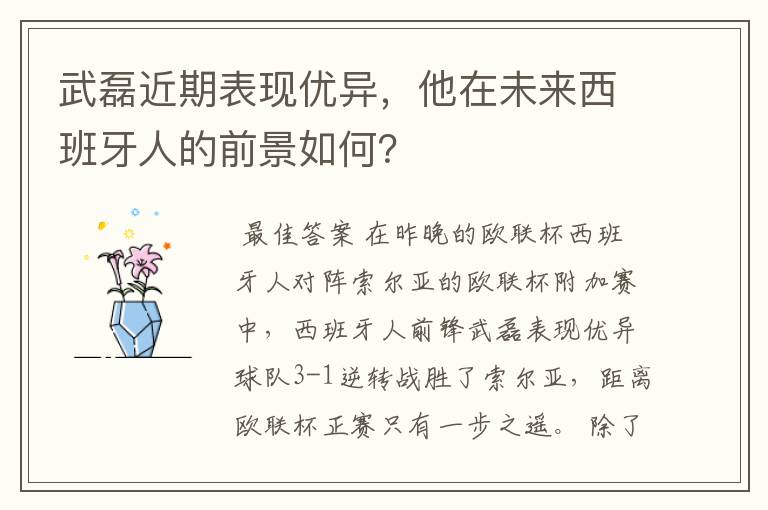 武磊近期表现优异，他在未来西班牙人的前景如何？

最佳答案 在昨晚的欧联杯西班牙人对阵索尔亚的欧联杯附加赛中，西班牙人前锋武磊表现优异球队3-1逆转战胜了索尔亚，距离欧联杯正赛只有一步之遥。除了